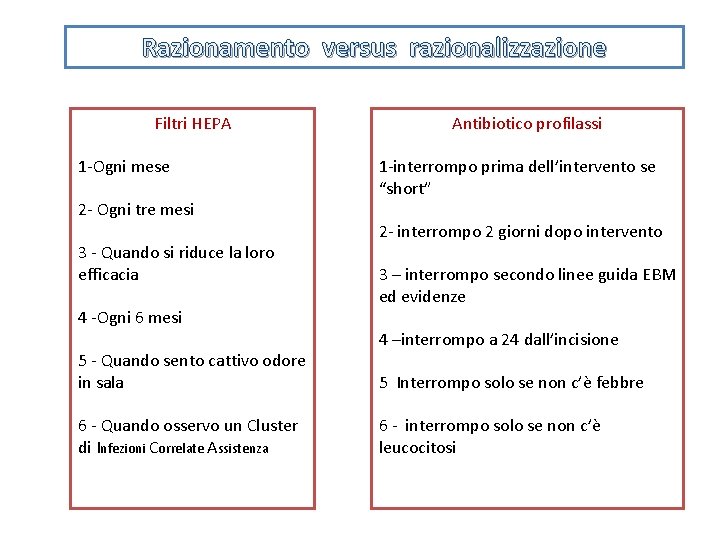 Razionamento versus razionalizzazione

Filtri HEPA

1-Ogni mese

2- Ogni tre mesi

3 - Quando si riduce la loro efficacia

4 -Ogni 6 mesi

5 - Quando sento cattivo odore in sala

6 - Quando osservo un Cluster di Infezioni Correlate Assistenza

Antibiotico profilassi

1-interrompo prima dell'intervento se "short"

2- interrompo 2 giorni dopo intervento

3 – interrompo secondo linee guida EBM ed evidenze

4 –interrompo a 24 dall'incisione

5 Interrompo solo se non c'è febbre

6 - interrompo solo se non c'è leucocitosi